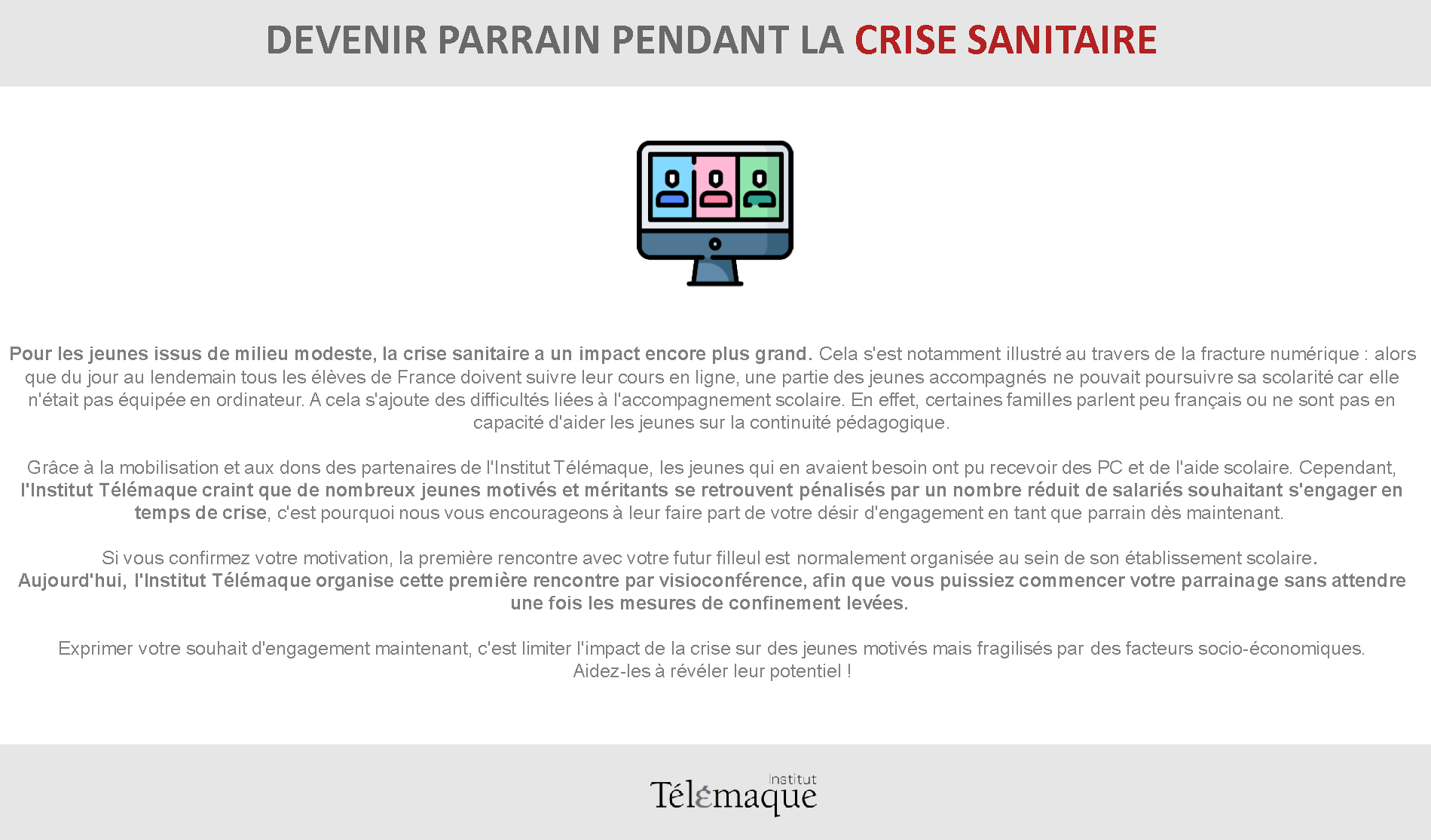 DEVENIR PARRAIN PENDANT LA CRISE SANITAIRE

Pour les jeunes issus de milieu modeste, la crise sanitaire a un impact encore plus grand. Cela s'est notamment illustré au travers de la fracture numérique : alors que du jour au lendemain tous les élèves de France doivent suivre leur cours en ligne, une partie des jeunes accompagnés ne pouvait poursuivre sa scolarité car elle n'était pas équipée en ordinateur. A cela s'ajoute des difficultés liées à l'accompagnement scolaire. En effet, certaines familles parlent peu français ou ne sont pas en capacité d'aider les jeunes sur la continuité pédagogique.

Grâce à la mobilisation et aux dons des partenaires de l'Institut Télémaque, les jeunes qui en avaient besoin ont pu recevoir des PC et de l'aide scolaire. Cependant, l'Institut Télémaque craint que de nombreux jeunes motivés et méritants se retrouvent pénalisés par un nombre réduit de salariés souhaitant s'engager en temps de crise, c'est pourquoi nous vous encourageons à leur faire part de votre désir d'engagement en tant que parrain dès maintenant.

Si vous confirmez votre motivation, la première rencontre avec votre futur filleul est normalement organisée au sein de son établissement scolaire.
Aujourd'hui, l'Institut Télémaque organise cette première rencontre par visioconférence, afin que vous puissiez commencer votre parrainage sans attendre une fois les mesures de confinement levées.

Exprimer votre souhait d'engagement maintenant, c'est limiter l'impact de la crise sur des jeunes motivés mais fragilisés par des facteurs socio-économiques.
Aidez-les à révéler leur potentiel !

Institut
Télémaque